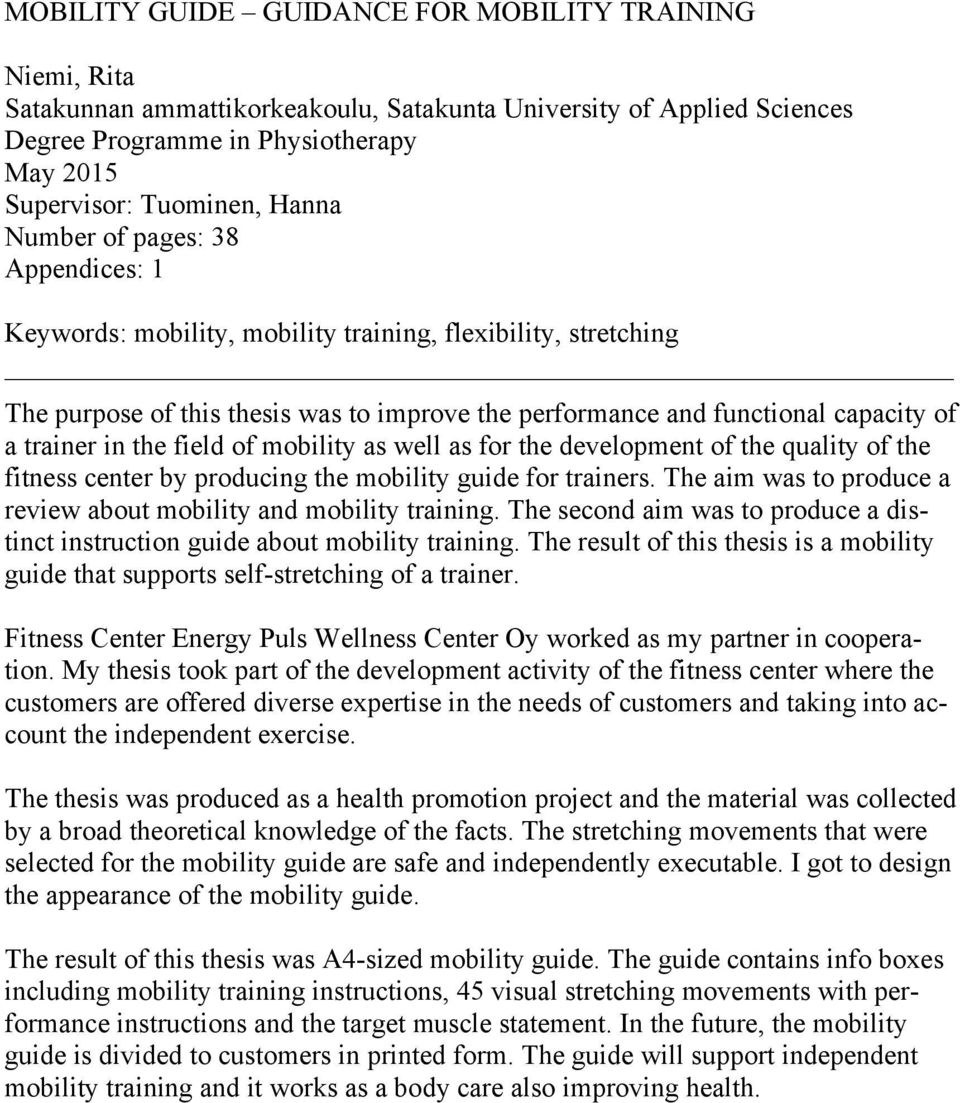 MOBILITY GUIDE – GUIDANCE FOR MOBILITY TRAINING

Niemi, Rita
Satakunnan ammattikorkeakoulu, Satakunta University of Applied Sciences
Degree Programme in Physiotherapy
May 2015
Supervisor: Tuominen, Hanna
Number of pages: 38
Appendices: 1

Keywords: mobility, mobility training, flexibility, stretching

The purpose of this thesis was to improve the performance and functional capacity of a trainer in the field of mobility as well as for the development of the quality of the fitness center by producing the mobility guide for trainers. The aim was to produce a review about mobility and mobility training. The second aim was to produce a distinct instruction guide about mobility training. The result of this thesis is a mobility guide that supports self-stretching of a trainer.

Fitness Center Energy Puls Wellness Center Oy worked as my partner in cooperation. My thesis took part of the development activity of the fitness center where the customers are offered diverse expertise in the needs of customers and taking into account the independent exercise.

The thesis was produced as a health promotion project and the material was collected by a broad theoretical knowledge of the facts. The stretching movements that were selected for the mobility guide are safe and independently executable. I got to design the appearance of the mobility guide.

The result of this thesis was A4-sized mobility guide. The guide contains info boxes including mobility training instructions, 45 visual stretching movements with performance instructions and the target muscle statement. In the future, the mobility guide is divided to customers in printed form. The guide will support independent mobility training and it works as a body care also improving health.